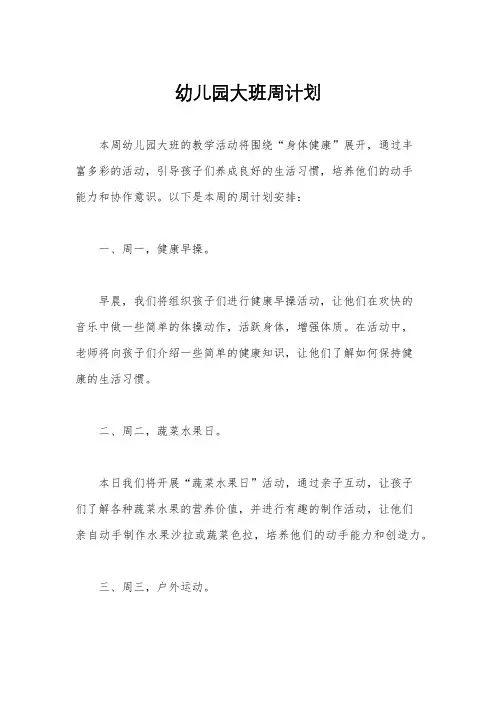 幼儿园大班周计划

本周幼儿园大班的教学活动将围绕“身体健康”展开，通过丰富多彩的活动，引导孩子们养成良好的生活习惯，培养他们的动手能力和协作意识。以下是本周的周计划安排：

一、周一，健康早操。

早晨，我们将组织孩子们进行健康早操活动，让他们在欢快的音乐中做一些简单的体操动作，活跃身体，增强体质。在活动中，老师将向孩子们介绍一些简单的健康知识，让他们了解如何保持健康的生活习惯。

二、周二，蔬菜水果日。

本日我们将开展“蔬菜水果日”活动，通过亲子互动，让孩子们了解各种蔬菜水果的营养价值，并进行有趣的制作活动，让他们亲自动手制作水果沙拉或蔬菜色拉，培养他们的动手能力和创造力。

三、周三，户外运动。